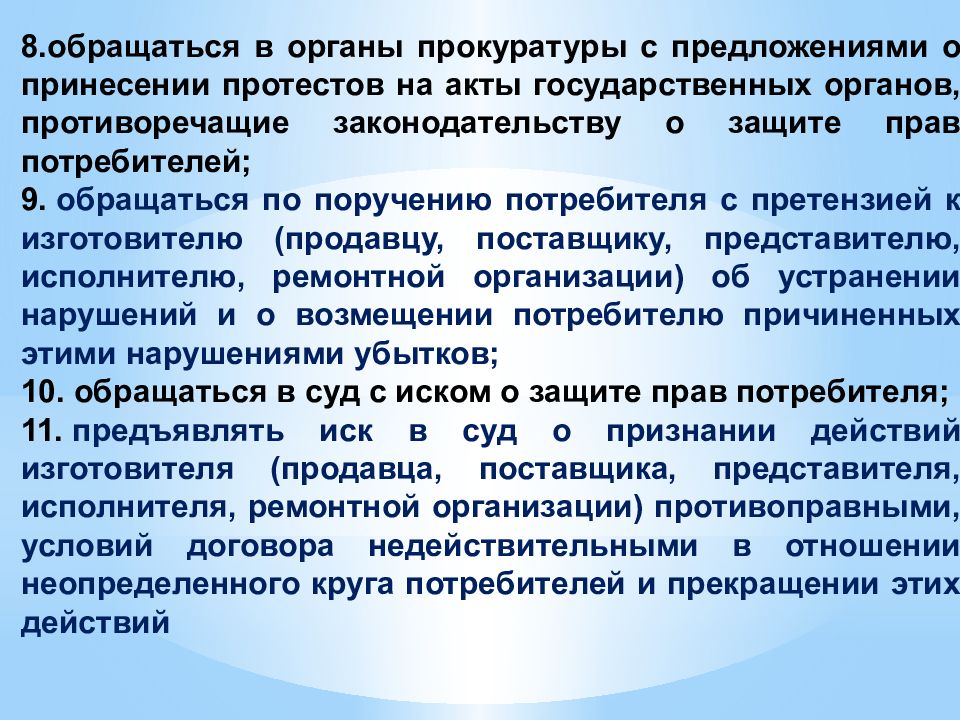 8.обращаться в органы прокуратуры с предложениями о принесении протестов на акты государственных органов, противоречащие законодательству о защите прав потребителей;
9. обращаться по поручению потребителя с претензией к изготовителю (продавцу, поставщику, представителю, исполнителю, ремонтной организации) об устранении нарушений и о возмещении потребителю причиненных этими нарушениями убытков;
10. обращаться в суд с иском о защите прав потребителя;
11. предъявлять иск в суд о признании действий изготовителя (продавца, поставщика, представителя, исполнителя, ремонтной организации) противоправными, условий договора недействительными в отношении неопределенного круга потребителей и прекращении этих действий